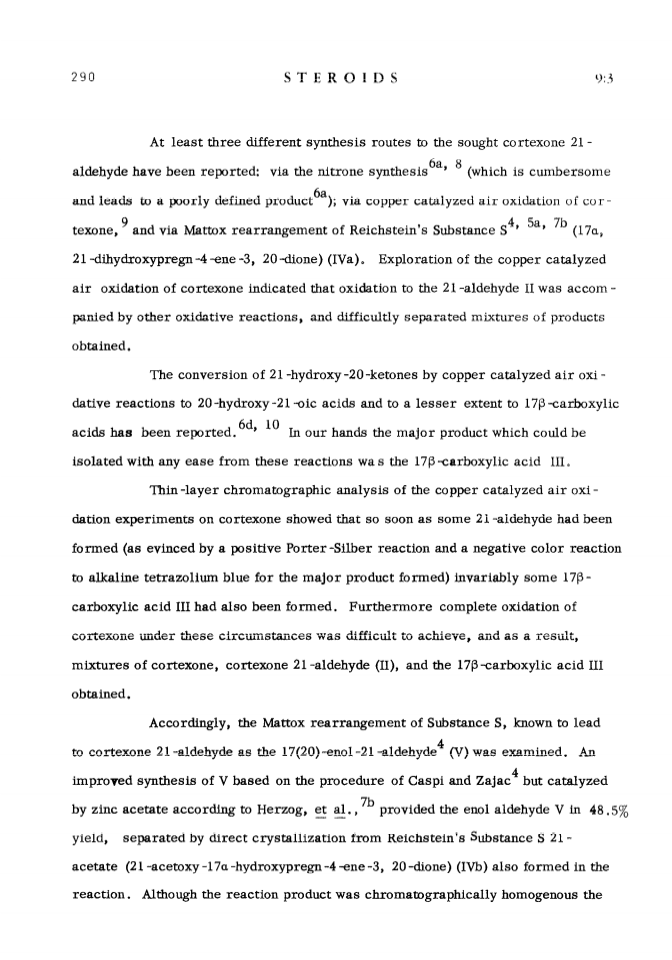 290 STEROIDS 9:3

At least three different synthesis routes to the sought cortexone 21-aldehyde have been reported: via the nitrone synthesis$^{6a, 8}$ (which is cumbersome and leads to a poorly defined product$^{6a}$); via copper catalyzed air oxidation of cortexone,$^{9}$ and via Mattox rearrangement of Reichstein's Substance S$^{4, 5a, 7b}$ (17α, 21-dihydroxypregn-4-ene-3, 20-dione) (IVa). Exploration of the copper catalyzed air oxidation of cortexone indicated that oxidation to the 21-aldehyde II was accompanied by other oxidative reactions, and difficultly separated mixtures of products obtained.

The conversion of 21-hydroxy-20-ketones by copper catalyzed air oxidative reactions to 20-hydroxy-21-oic acids and to a lesser extent to 17β-carboxylic acids has been reported.$^{6d, 10}$ In our hands the major product which could be isolated with any ease from these reactions was the 17β-carboxylic acid III.

Thin-layer chromatographic analysis of the copper catalyzed air oxidation experiments on cortexone showed that so soon as some 21-aldehyde had been formed (as evinced by a positive Porter-Silber reaction and a negative color reaction to alkaline tetrazolium blue for the major product formed) invariably some 17β-carboxylic acid III had also been formed. Furthermore complete oxidation of cortexone under these circumstances was difficult to achieve, and as a result, mixtures of cortexone, cortexone 21-aldehyde (II), and the 17β-carboxylic acid III obtained.

Accordingly, the Mattox rearrangement of Substance S, known to lead to cortexone 21-aldehyde as the 17(20)-enol-21-aldehyde$^{4}$ (V) was examined. An improved synthesis of V based on the procedure of Caspi and Zajac$^{4}$ but catalyzed by zinc acetate according to Herzog, et al.,$^{7b}$ provided the enol aldehyde V in 48.5% yield, separated by direct crystallization from Reichstein's Substance S 21-acetate (21-acetoxy-17α-hydroxypregn-4-ene-3, 20-dione) (IVb) also formed in the reaction. Although the reaction product was chromatographically homogenous the